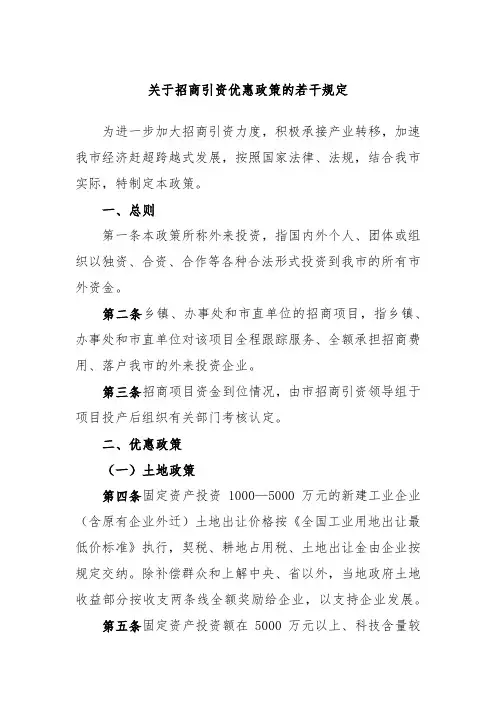 关于招商引资优惠政策的若干规定

为进一步加大招商引资力度，积极承接产业转移，加速我市经济赶超跨越式发展，按照国家法律、法规，结合我市实际，特制定本政策。

一、总则

第一条本政策所称外来投资，指国内外个人、团体或组织以独资、合资、合作等各种合法形式投资到我市的所有市外资金。

第二条乡镇、办事处和市直单位的招商项目，指乡镇、办事处和市直单位对该项目全程跟踪服务、全额承担招商费用、落户我市的外来投资企业。

第三条招商项目资金到位情况，由市招商引资领导组于项目投产后组织有关部门考核认定。

二、优惠政策

（一）土地政策

第四条固定资产投资 1000—5000 万元的新建工业企业（含原有企业外迁）土地出让价格按《全国工业用地出让最低价标准》执行，契税、耕地占用税、土地出让金由企业按规定交纳。除补偿群众和上解中央、省以外，当地政府土地收益部分按收支两条线全额奖励给企业，以支持企业发展。

第五条固定资产投资额在 5000 万元以上、科技含量较